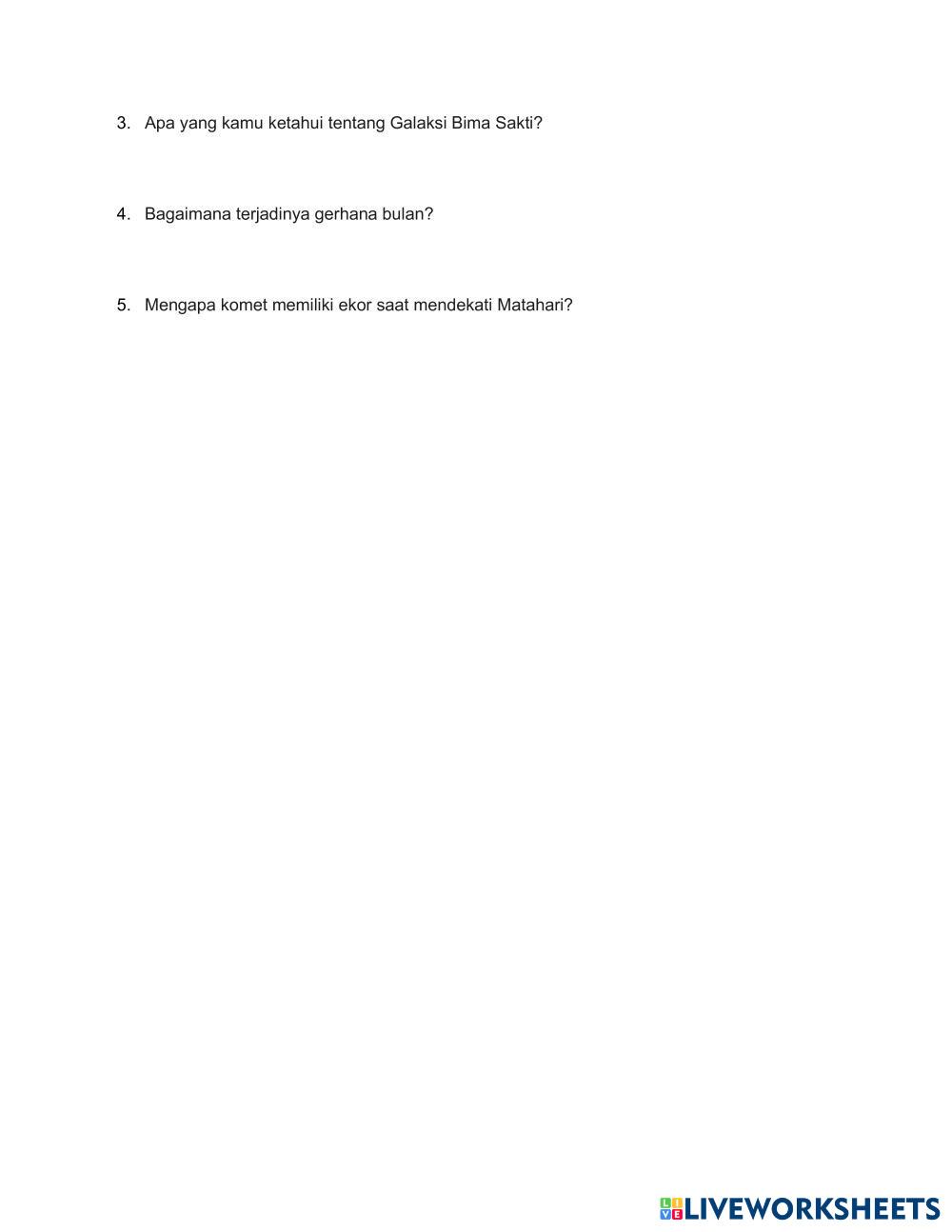 3. Apa yang kamu ketahui tentang Galaksi Bima Sakti?

4. Bagaimana terjadinya gerhana bulan?

5. Mengapa komet memiliki ekor saat mendekati Matahari?

LIVEWORKSHEETS